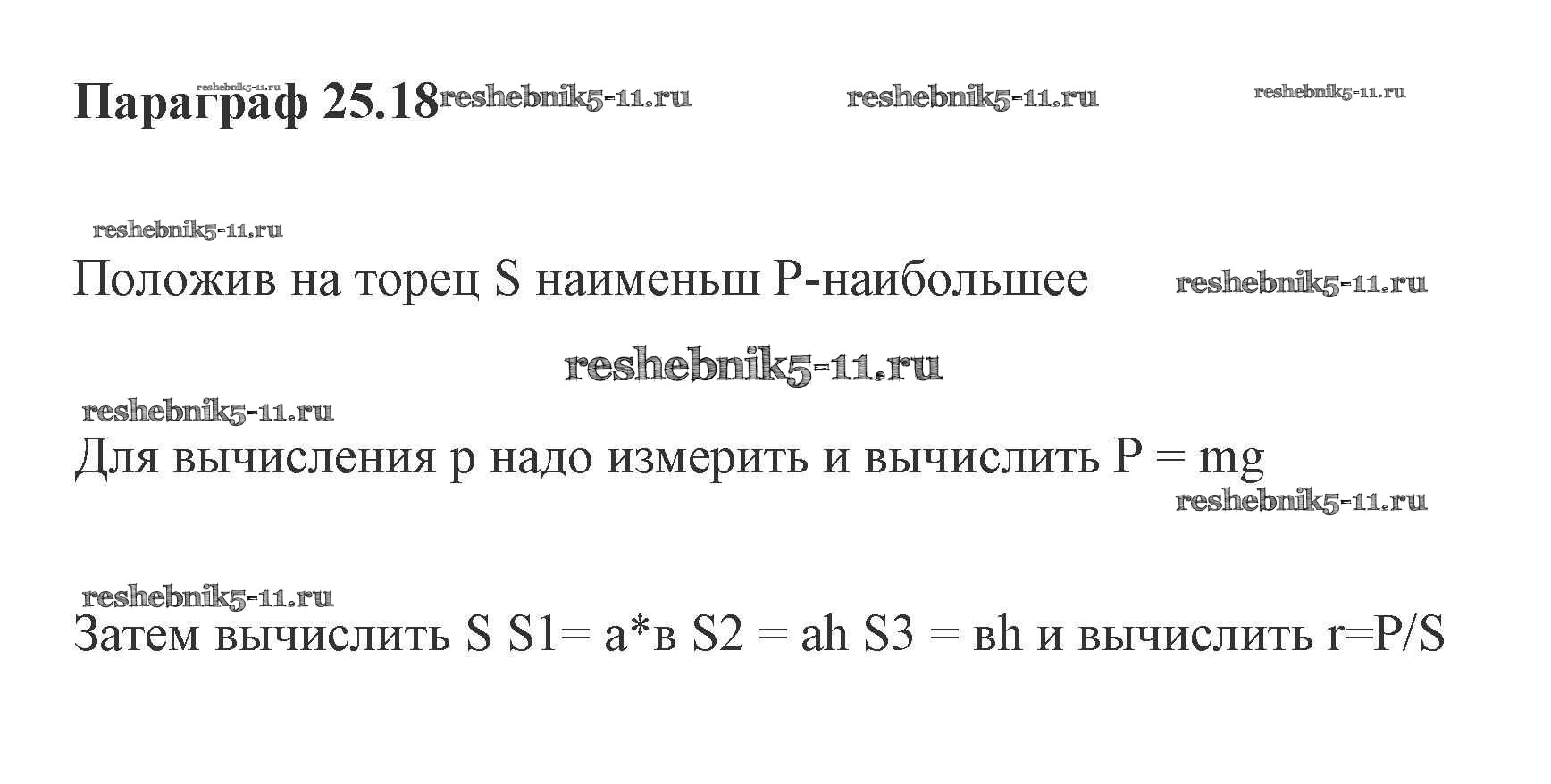 Параграф 25.18

Положив на торец S наименьш P-наибольшее

Для вычисления p надо измерить и вычислить P = mg

Затем вычислить S S1= a*в S2 = ah S3 = вh и вычислить r=P/S

reshebnik5-11.ru